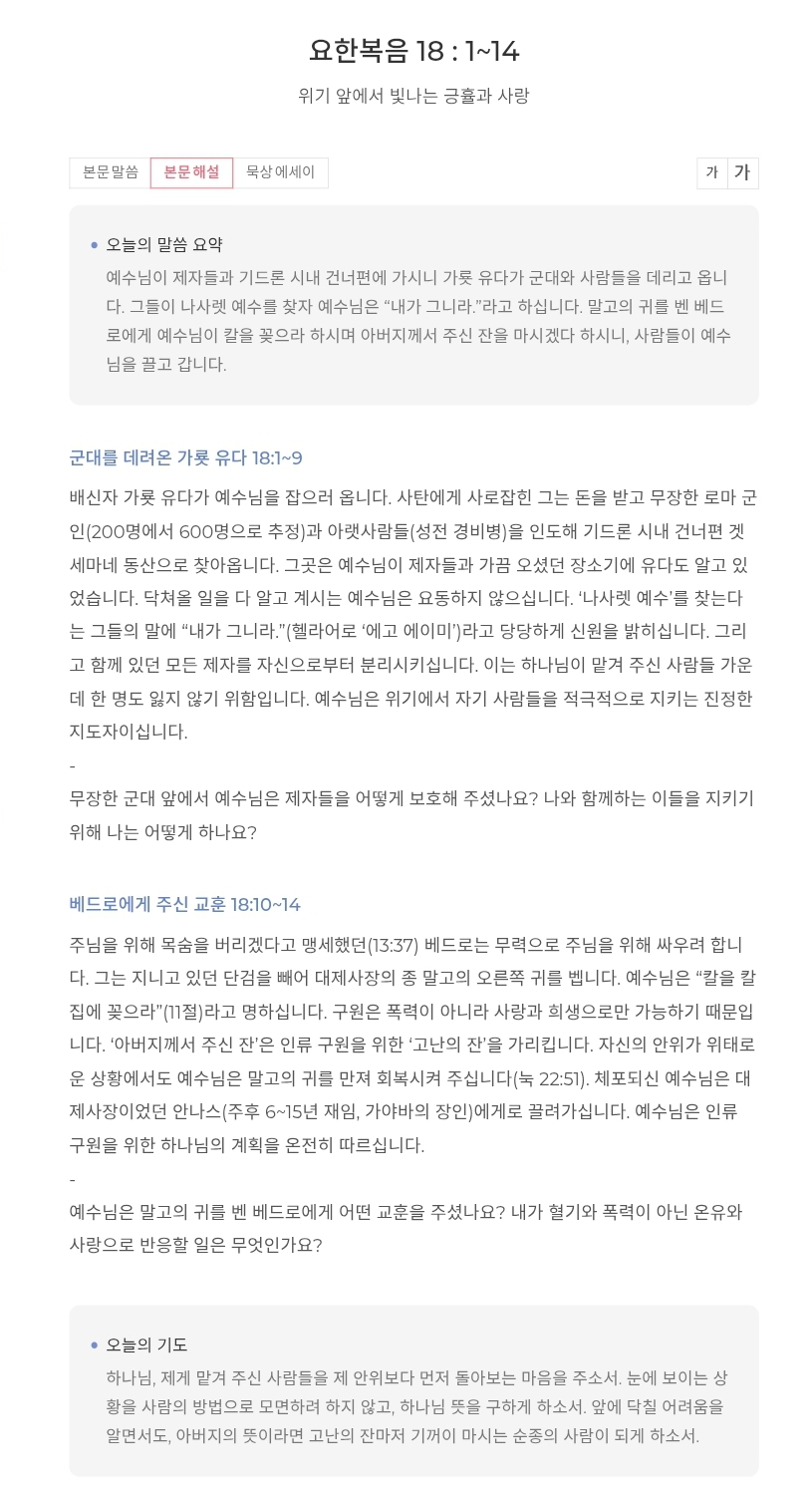 요한복음 18 : 1~14

위기 앞에서 빛나는 긍휼과 사랑

본문말씀 본문해설 묵상에세이

가 가

• 오늘의 말씀 요약

예수님이 제자들과 기드론 시내 건너편에 가시니 가룟 유다가 군대와 사람들을 데리고 옵니다. 그들이 나사렛 예수를 찾자 예수님은 “내가 그니라.”라고 하십니다. 말고의 귀를 벤 베드로에게 예수님이 칼을 꽂으라 하시며 아버지께서 주신 잔을 마시겠다 하시니, 사람들이 예수님을 끌고 갑니다.

군대를 데려온 가룟 유다 18:1~9

배신자 가룟 유다가 예수님을 잡으러 옵니다. 사탄에게 사로잡힌 그는 돈을 받고 무장한 로마 군인(200명에서 600명으로 추정)과 아랫사람들(성전 경비병)을 인도해 기드론 시내 건너편 겟세마네 동산으로 찾아옵니다. 그곳은 예수님이 제자들과 가끔 오셨던 장소기에 유다도 알고 있었습니다. 닥쳐올 일을 다 알고 계시는 예수님은 요동하지 않으십니다. ‘나사렛 예수’를 찾는다는 그들의 말에 “내가 그니라.”(헬라어로 ‘에고 에이미’)라고 당당하게 신원을 밝히십니다. 그리고 함께 있던 모든 제자를 자신으로부터 분리시키십니다. 이는 하나님이 맡겨 주신 사람들 가운데 한 명도 잃지 않기 위함입니다. 예수님은 위기에서 자기 사람들을 적극적으로 지키는 진정한 지도자이십니다.
-
무장한 군대 앞에서 예수님은 제자들을 어떻게 보호해 주셨나요? 나와 함께하는 이들을 지키기 위해 나는 어떻게 하나요?

베드로에게 주신 교훈 18:10~14

주님을 위해 목숨을 버리겠다고 맹세했던(13:37) 베드로는 무력으로 주님을 위해 싸우려 합니다. 그는 지니고 있던 단검을 빼어 대제사장의 종 말고의 오른쪽 귀를 벱니다. 예수님은 “칼을 칼집에 꽂으라”(11절)라고 명하십니다. 구원은 폭력이 아니라 사랑과 희생으로만 가능하기 때문입니다. ‘아버지께서 주신 잔’은 인류 구원을 위한 ‘고난의 잔’을 가리킵니다. 자신의 안위가 위태로운 상황에서도 예수님은 말고의 귀를 만져 회복시켜 주십니다(눅 22:51). 체포되신 예수님은 대제사장이었던 안나스(주후 6~15년 재임, 가야바의 장인)에게로 끌려가십니다. 예수님은 인류 구원을 위한 하나님의 계획을 온전히 따르십니다.
-
예수님은 말고의 귀를 벤 베드로에게 어떤 교훈을 주셨나요? 내가 혈기와 폭력이 아닌 온유와 사랑으로 반응할 일은 무엇인가요?

• 오늘의 기도

하나님, 제게 맡겨 주신 사람들을 제 안위보다 먼저 돌아보는 마음을 주소서. 눈에 보이는 상황을 사람의 방법으로 모면하려 하지 않고, 하나님 뜻을 구하게 하소서. 앞에 닥칠 어려움을 알면서도, 아버지의 뜻이라면 고난의 잔마저 기꺼이 마시는 순종의 사람이 되게 하소서.